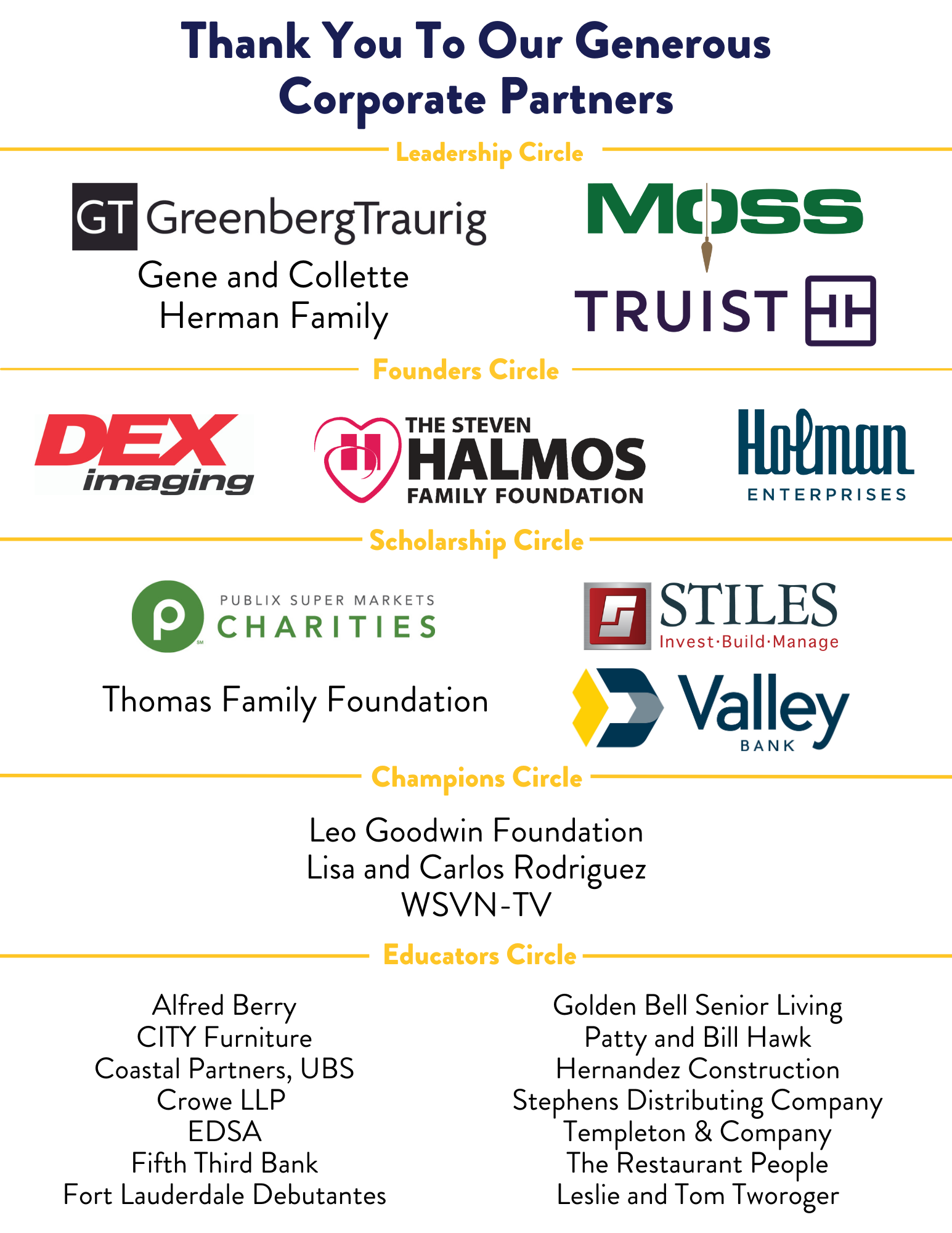 Thank You To Our Generous Corporate Partners

Leadership Circle

GT GreenbergTraurig

Gene and Collette Herman Family

MOSS

TRUIST

Founders Circle

DEX imaging

THE STEVEN HALMOS FAMILY FOUNDATION

Holman ENTERPRISES

Scholarship Circle

PUBLIX SUPER MARKETS CHARITIES

Thomas Family Foundation

STILES Invest·Build·Manage

Valley BANK

Champions Circle

Leo Goodwin Foundation
Lisa and Carlos Rodriguez
WSVN-TV

Educators Circle

Alfred Berry
CITY Furniture
Coastal Partners, UBS
Crowe LLP
EDSA
Fifth Third Bank
Fort Lauderdale Debutantes

Golden Bell Senior Living
Patty and Bill Hawk
Hernandez Construction
Stephens Distributing Company
Templeton & Company
The Restaurant People
Leslie and Tom Tworoger